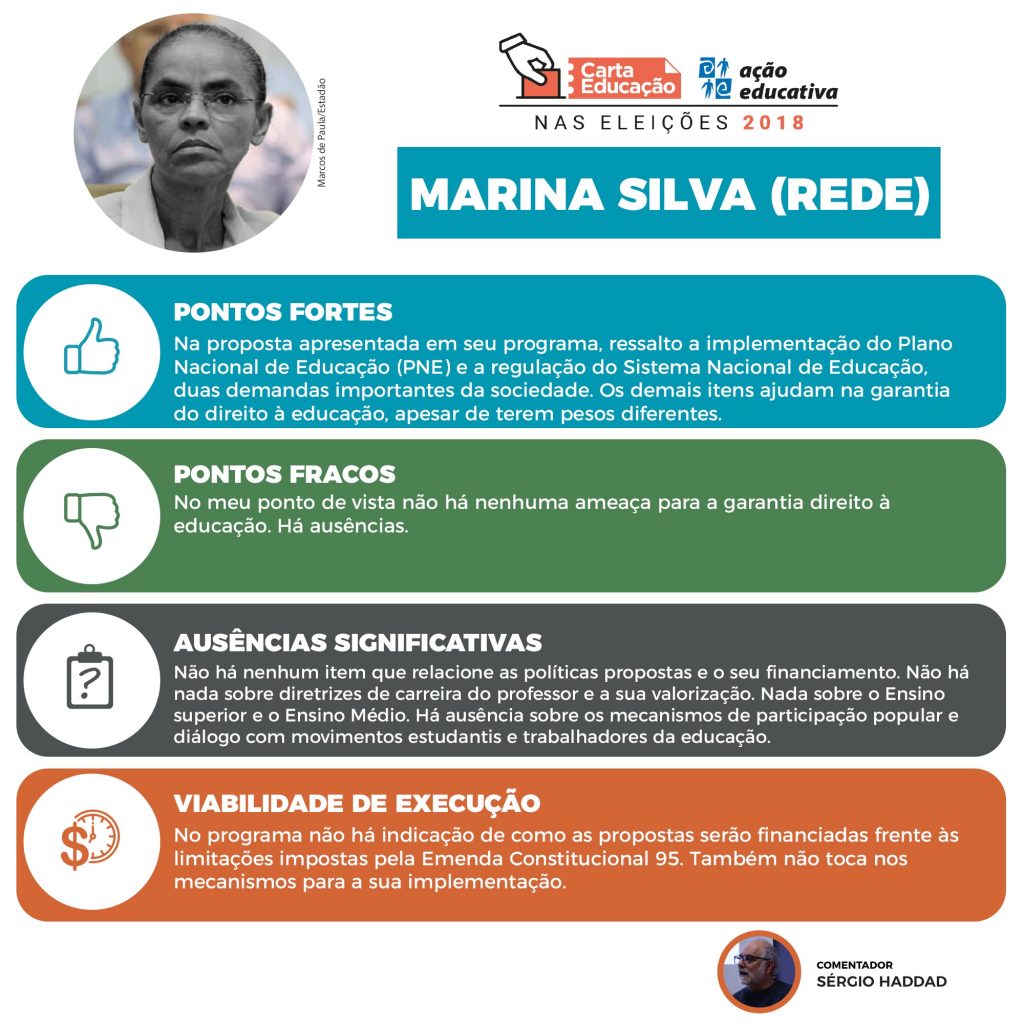 Marcos de Paula/Estadão

Carta Educação

ação educativa

NAS ELEIÇÕES 2018

MARINA SILVA (REDE)

PONTOS FORTES
Na proposta apresentada em seu programa, ressalto a implementação do Plano Nacional de Educação (PNE) e a regulação do Sistema Nacional de Educação, duas demandas importantes da sociedade. Os demais itens ajudam na garantia do direito à educação, apesar de terem pesos diferentes.

PONTOS FRACOS
No meu ponto de vista não há nenhuma ameaça para a garantia direito à educação. Há ausências.

AUSÊNCIAS SIGNIFICATIVAS
Não há nenhum item que relacione as políticas propostas e o seu financiamento. Não há nada sobre diretrizes de carreira do professor e a sua valorização. Nada sobre o Ensino superior e o Ensino Médio. Há ausência sobre os mecanismos de participação popular e diálogo com movimentos estudantis e trabalhadores da educação.

VIABILIDADE DE EXECUÇÃO
No programa não há indicação de como as propostas serão financiadas frente às limitações impostas pela Emenda Constitucional 95. Também não toca nos mecanismos para a sua implementação.

COMENTADOR
SÉRGIO HADDAD